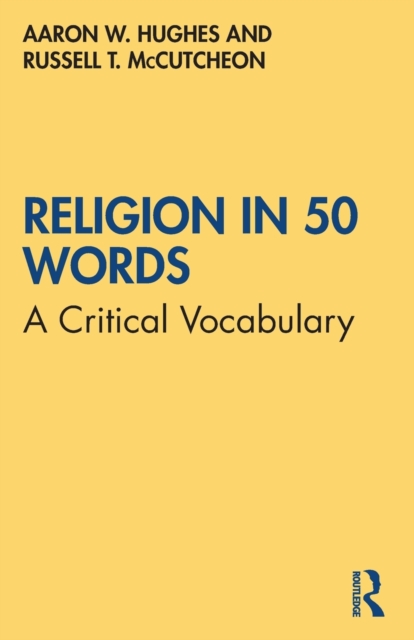 AARON W. HUGHES AND
RUSSELL T. McCUTCHEON

RELIGION IN 50 WORDS

A Critical Vocabulary

ROUTLEDGE